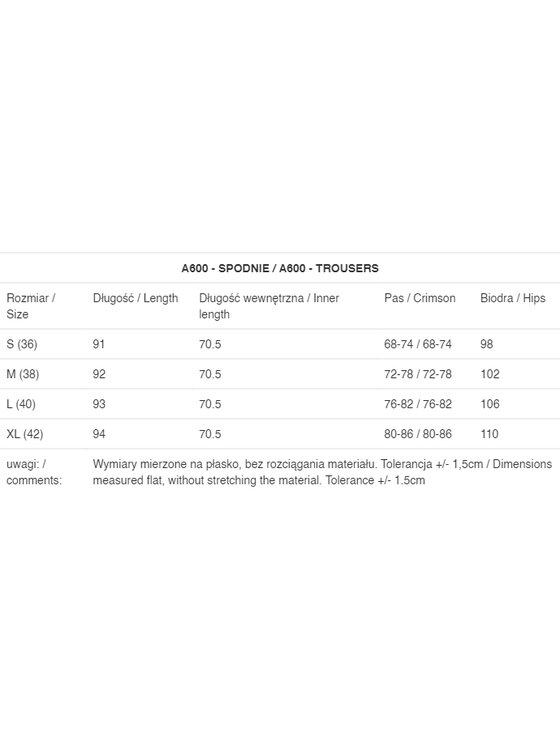 A600 - SPODNIE / A600 - TROUSERS

| Rozmiar / Size | Długość / Length | Długość wewnętrzna / Inner length | Pas / Crimson | Biodra / Hips |
|---|---|---|---|---|
| S (36) | 91 | 70.5 | 68-74 / 68-74 | 98 |
| M (38) | 92 | 70.5 | 72-78 / 72-78 | 102 |
| L (40) | 93 | 70.5 | 76-82 / 76-82 | 106 |
| XL (42) | 94 | 70.5 | 80-86 / 80-86 | 110 |
| uwagi: / comments: | Wymiary mierzone na płasko, bez rozciągania materiału. Tolerancja +/- 1,5cm / Dimensions measured flat, without stretching the material. Tolerance +/- 1.5cm | | | |